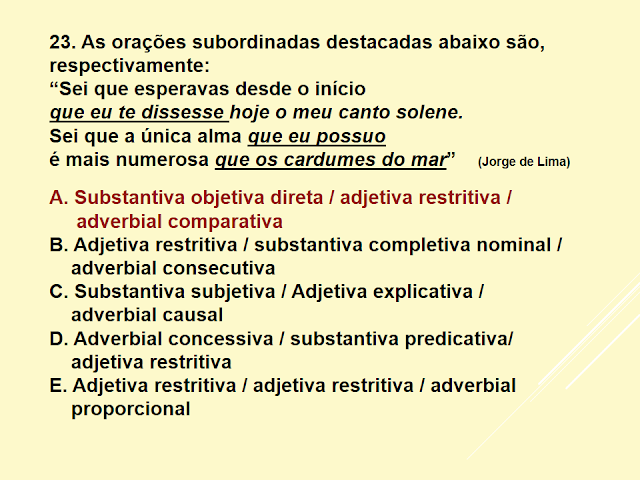 23. As orações subordinadas destacadas abaixo são, respectivamente:
“Sei que esperavas desde o início
que eu te dissesse hoje o meu canto solene.
Sei que a única alma que eu possuo
é mais numerosa que os cardumes do mar” (Jorge de Lima)

A. Substantiva objetiva direta / adjetiva restritiva / adverbial comparativa
B. Adjetiva restritiva / substantiva completiva nominal / adverbial consecutiva
C. Substantiva subjetiva / Adjetiva explicativa / adverbial causal
D. Adverbial concessiva / substantiva predicativa/ adjetiva restritiva
E. Adjetiva restritiva / adjetiva restritiva / adverbial proporcional